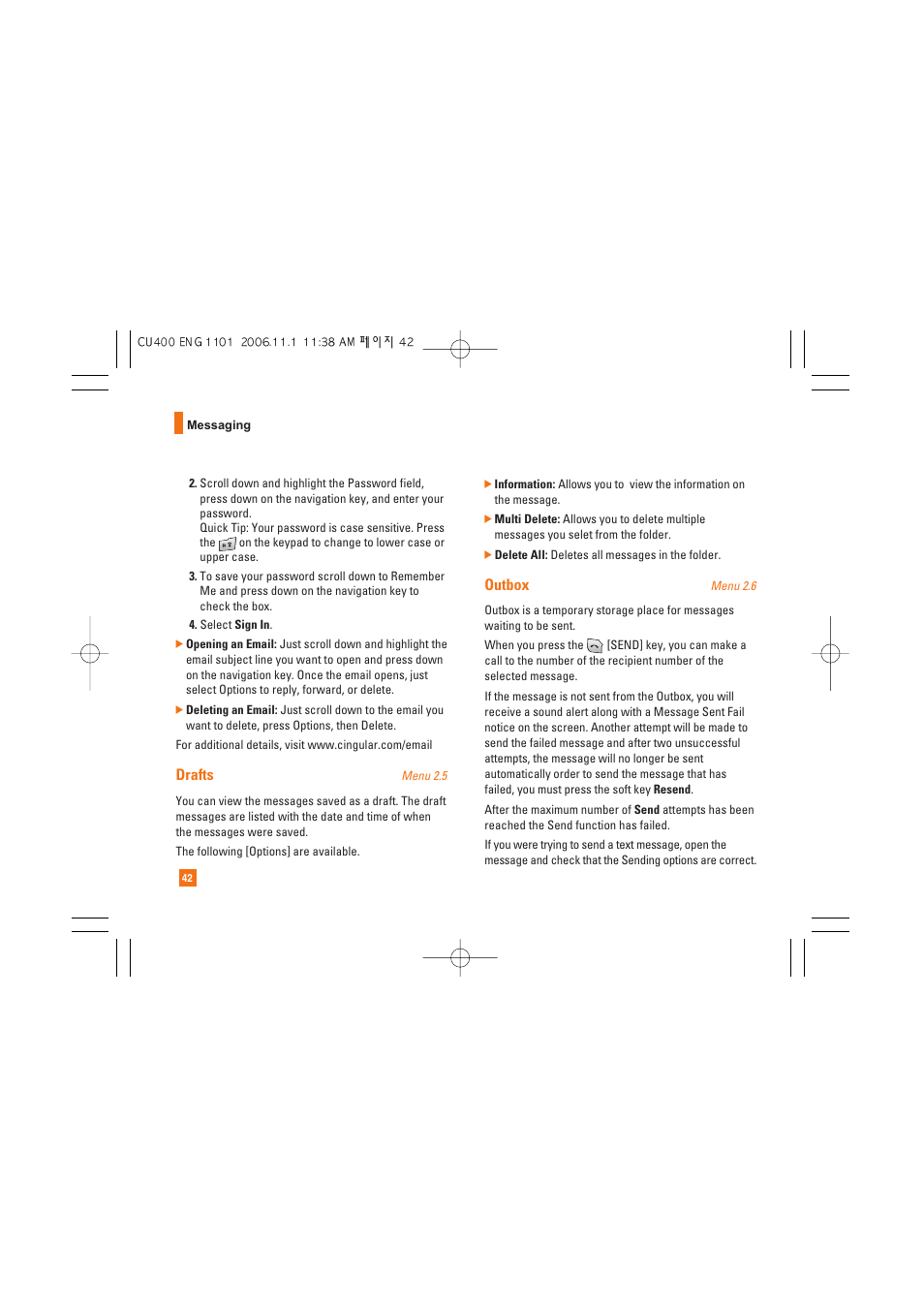 CU400 ENG 1101 2006.11.1 11:38 AM 페이지 42

Messaging

2. Scroll down and highlight the Password field, press down on the navigation key, and enter your password.
Quick Tip: Your password is case sensitive. Press the on the keypad to change to lower case or upper case.

3. To save your password scroll down to Remember Me and press down on the navigation key to check the box.

4. Select Sign In.

▶ Opening an Email: Just scroll down and highlight the email subject line you want to open and press down on the navigation key. Once the email opens, just select Options to reply, forward, or delete.

▶ Deleting an Email: Just scroll down to the email you want to delete, press Options, then Delete.

For additional details, visit www.cingular.com/email

Drafts Menu 2.5

You can view the messages saved as a draft. The draft messages are listed with the date and time of when the messages were saved.

The following [Options] are available.

42

▶ Information: Allows you to view the information on the message.

▶ Multi Delete: Allows you to delete multiple messages you selet from the folder.

▶ Delete All: Deletes all messages in the folder.

Outbox Menu 2.6

Outbox is a temporary storage place for messages waiting to be sent.

When you press the [SEND] key, you can make a call to the number of the recipient number of the selected message.

If the message is not sent from the Outbox, you will receive a sound alert along with a Message Sent Fail notice on the screen. Another attempt will be made to send the failed message and after two unsuccessful attempts, the message will no longer be sent automatically order to send the message that has failed, you must press the soft key Resend.

After the maximum number of Send attempts has been reached the Send function has failed.

If you were trying to send a text message, open the message and check that the Sending options are correct.